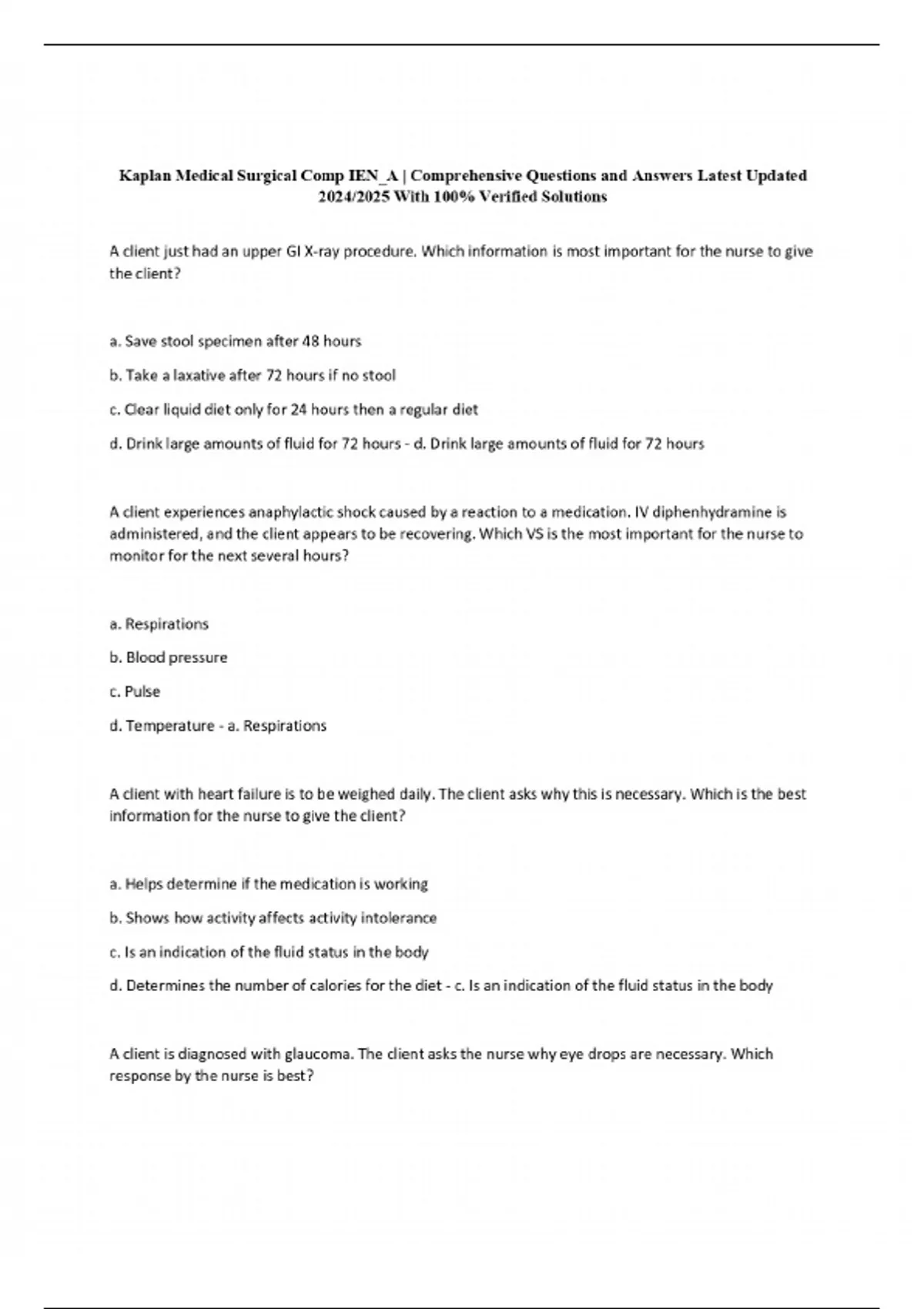 Kaplan Medical Surgical Comp IEN_A | Comprehensive Questions and Answers Latest Updated 2024/2025 With 100% Verified Solutions

A client just had an upper GI X-ray procedure. Which information is most important for the nurse to give the client?

a. Save stool specimen after 48 hours

b. Take a laxative after 72 hours if no stool

c. Clear liquid diet only for 24 hours then a regular diet

d. Drink large amounts of fluid for 72 hours - d. Drink large amounts of fluid for 72 hours

A client experiences anaphylactic shock caused by a reaction to a medication. IV diphenhydramine is administered, and the client appears to be recovering. Which VS is the most important for the nurse to monitor for the next several hours?

a. Respirations

b. Blood pressure

c. Pulse

d. Temperature - a. Respirations

A client with heart failure is to be weighed daily. The client asks why this is necessary. Which is the best information for the nurse to give the client?

a. Helps determine if the medication is working

b. Shows how activity affects activity intolerance

c. Is an indication of the fluid status in the body

d. Determines the number of calories for the diet - c. Is an indication of the fluid status in the body

A client is diagnosed with glaucoma. The client asks the nurse why eye drops are necessary. Which response by the nurse is best?